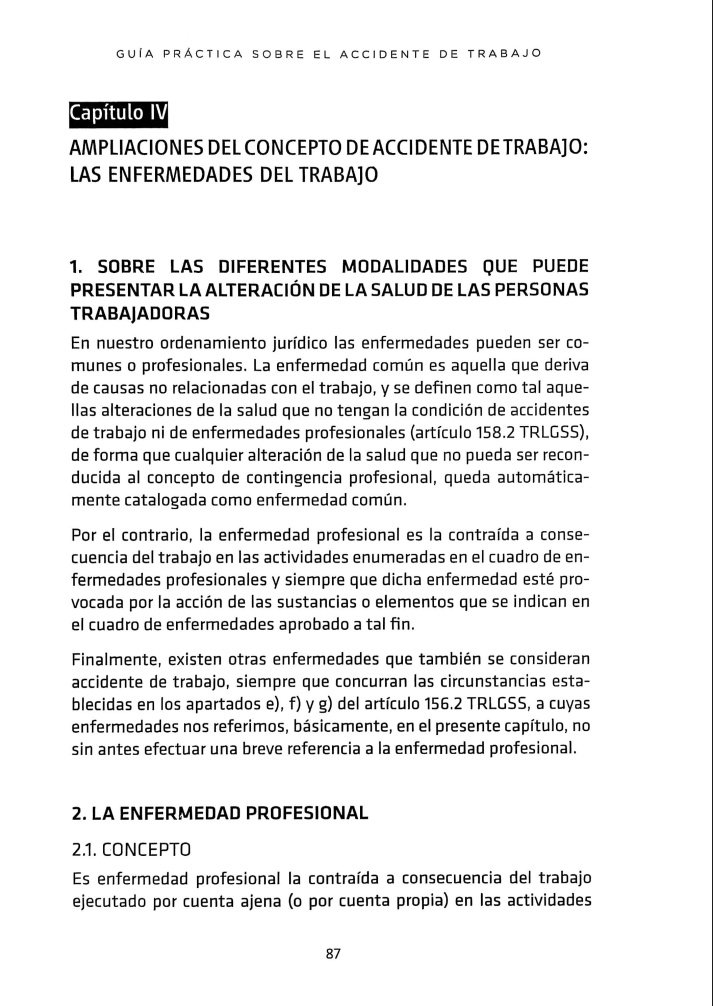 GUÍA PRÁCTICA SOBRE EL ACCIDENTE DE TRABAJO

Capítulo IV

AMPLIACIONES DEL CONCEPTO DE ACCIDENTE DE TRABAJO: LAS ENFERMEDADES DEL TRABAJO

1. SOBRE LAS DIFERENTES MODALIDADES QUE PUEDE PRESENTAR LA ALTERACIÓN DE LA SALUD DE LAS PERSONAS TRABAJADORAS

En nuestro ordenamiento jurídico las enfermedades pueden ser comunes o profesionales. La enfermedad común es aquella que deriva de causas no relacionadas con el trabajo, y se definen como tal aquellas alteraciones de la salud que no tengan la condición de accidentes de trabajo ni de enfermedades profesionales (artículo 158.2 TRLGSS), de forma que cualquier alteración de la salud que no pueda ser reconducida al concepto de contingencia profesional, queda automáticamente catalogada como enfermedad común.

Por el contrario, la enfermedad profesional es la contraída a consecuencia del trabajo en las actividades enumeradas en el cuadro de enfermedades profesionales y siempre que dicha enfermedad esté provocada por la acción de las sustancias o elementos que se indican en el cuadro de enfermedades aprobado a tal fin.

Finalmente, existen otras enfermedades que también se consideran accidente de trabajo, siempre que concurran las circunstancias establecidas en los apartados e), f) y g) del artículo 156.2 TRLGSS, a cuyas enfermedades nos referimos, básicamente, en el presente capítulo, no sin antes efectuar una breve referencia a la enfermedad profesional.

2. LA ENFERMEDAD PROFESIONAL

2.1. CONCEPTO

Es enfermedad profesional la contraída a consecuencia del trabajo ejecutado por cuenta ajena (o por cuenta propia) en las actividades

87